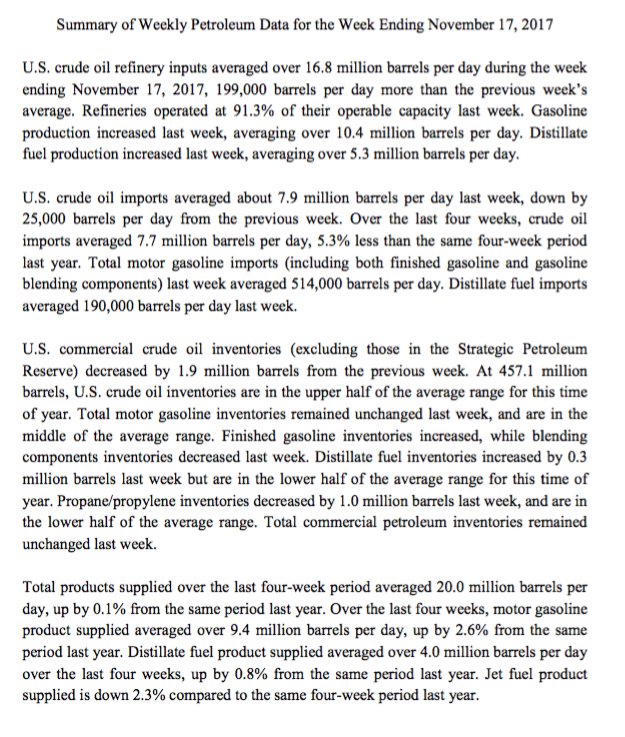 Summary of Weekly Petroleum Data for the Week Ending November 17, 2017

U.S. crude oil refinery inputs averaged over 16.8 million barrels per day during the week ending November 17, 2017, 199,000 barrels per day more than the previous week's average. Refineries operated at 91.3% of their operable capacity last week. Gasoline production increased last week, averaging over 10.4 million barrels per day. Distillate fuel production increased last week, averaging over 5.3 million barrels per day.

U.S. crude oil imports averaged about 7.9 million barrels per day last week, down by 25,000 barrels per day from the previous week. Over the last four weeks, crude oil imports averaged 7.7 million barrels per day, 5.3% less than the same four-week period last year. Total motor gasoline imports (including both finished gasoline and gasoline blending components) last week averaged 514,000 barrels per day. Distillate fuel imports averaged 190,000 barrels per day last week.

U.S. commercial crude oil inventories (excluding those in the Strategic Petroleum Reserve) decreased by 1.9 million barrels from the previous week. At 457.1 million barrels, U.S. crude oil inventories are in the upper half of the average range for this time of year. Total motor gasoline inventories remained unchanged last week, and are in the middle of the average range. Finished gasoline inventories increased, while blending components inventories decreased last week. Distillate fuel inventories increased by 0.3 million barrels last week but are in the lower half of the average range for this time of year. Propane/propylene inventories decreased by 1.0 million barrels last week, and are in the lower half of the average range. Total commercial petroleum inventories remained unchanged last week.

Total products supplied over the last four-week period averaged 20.0 million barrels per day, up by 0.1% from the same period last year. Over the last four weeks, motor gasoline product supplied averaged over 9.4 million barrels per day, up by 2.6% from the same period last year. Distillate fuel product supplied averaged over 4.0 million barrels per day over the last four weeks, up by 0.8% from the same period last year. Jet fuel product supplied is down 2.3% compared to the same four-week period last year.